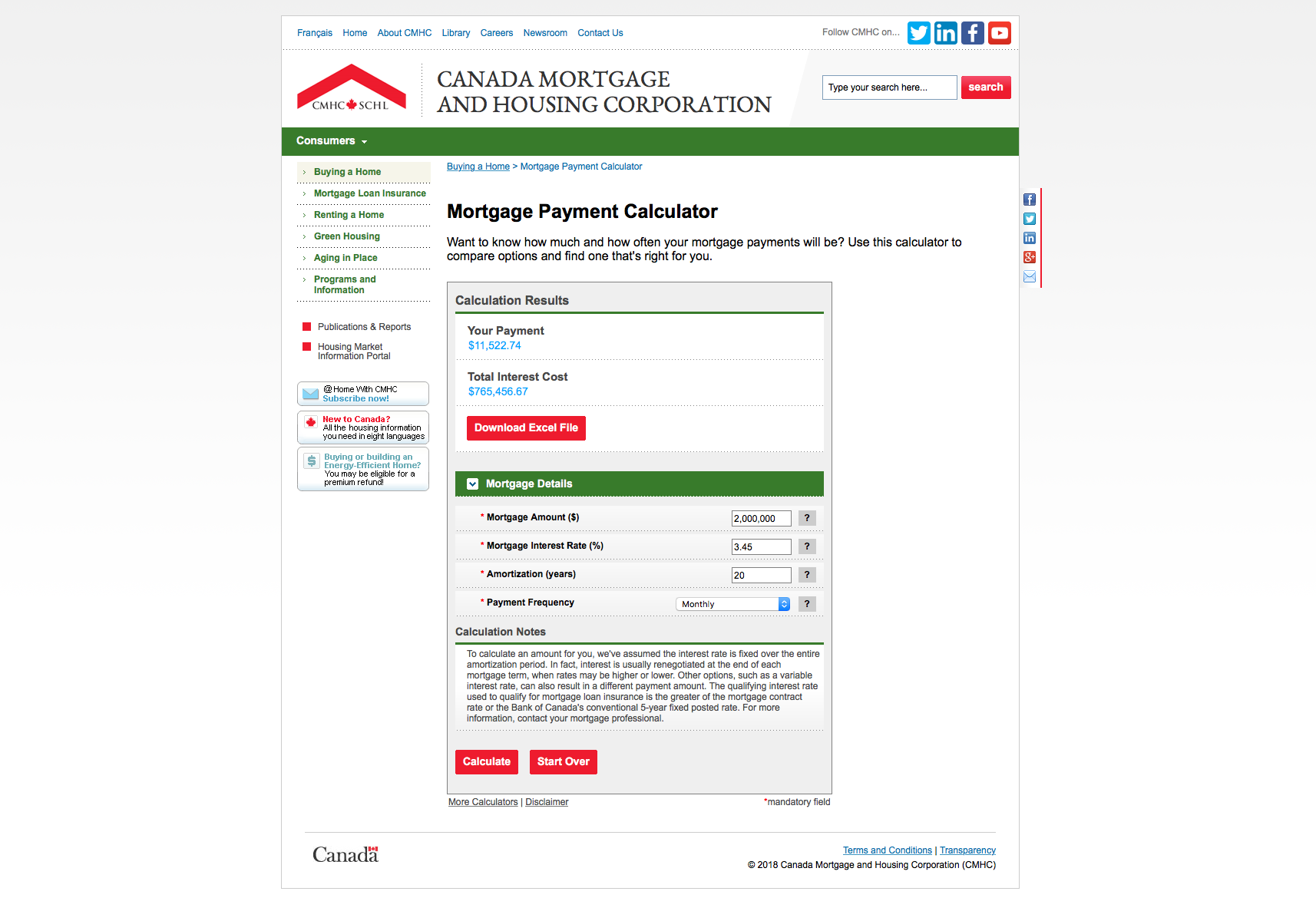 Français Home About CMHC Library Careers Newsroom Contact Us

Follow CMHC on...

CMHC SCHL

CANADA MORTGAGE AND HOUSING CORPORATION

Type your search here...

search

Consumers

Buying a Home
Mortgage Loan Insurance
Renting a Home
Green Housing
Aging in Place
Programs and Information

Publications & Reports

Housing Market Information Portal

@Home With CMHC
Subscribe now!

New to Canada?
All the housing information you need in eight languages

Buying or building an Energy-Efficient Home?
You may be eligible for a premium refund!

Buying a Home > Mortgage Payment Calculator

Mortgage Payment Calculator

Want to know how much and how often your mortgage payments will be? Use this calculator to compare options and find one that's right for you.

Calculation Results

Your Payment
$11,522.74

Total Interest Cost
$765,456.67

Download Excel File

Mortgage Details

* Mortgage Amount ($) 2,000,000 ?

* Mortgage Interest Rate (%) 3.45 ?

* Amortization (years) 20 ?

* Payment Frequency Monthly ?

Calculation Notes

To calculate an amount for you, we've assumed the interest rate is fixed over the entire amortization period. In fact, interest is usually renegotiated at the end of each mortgage term, when rates may be higher or lower. Other options, such as a variable interest rate, can also result in a different payment amount. The qualifying interest rate used to qualify for mortgage loan insurance is the greater of the mortgage contract rate or the Bank of Canada's conventional 5-year fixed posted rate. For more information, contact your mortgage professional.

Calculate Start Over

More Calculators | Disclaimer

*mandatory field

Canada

Terms and Conditions | Transparency

© 2018 Canada Mortgage and Housing Corporation (CMHC)